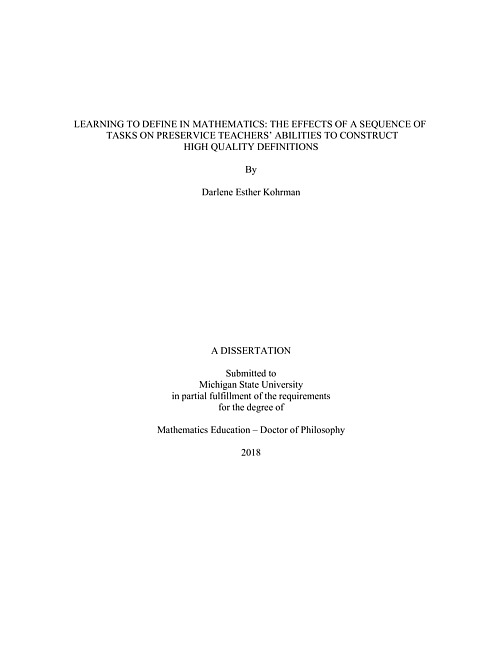 LEARNING TO DEFINE IN MATHEMATICS: THE EFFECTS OF A SEQUENCE OF TASKS ON PRESERVICE TEACHERS' ABILITIES TO CONSTRUCT HIGH QUALITY DEFINITIONS

By

Darlene Esther Kohrman

A DISSERTATION

Submitted to
Michigan State University
in partial fulfillment of the requirements
for the degree of

Mathematics Education – Doctor of Philosophy

2018